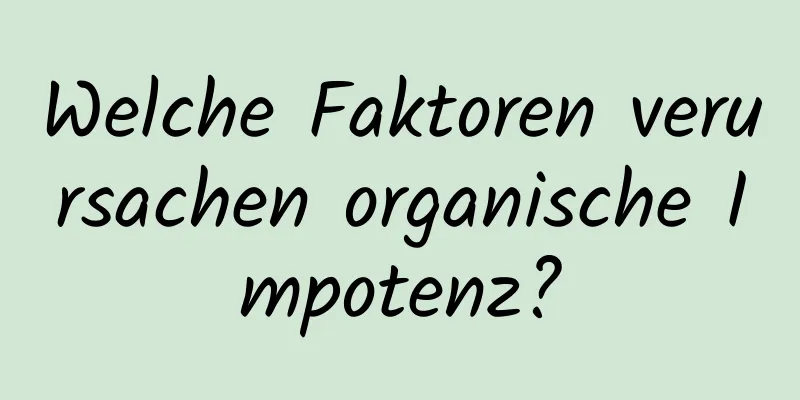 Welche Faktoren verursachen organische Impotenz?